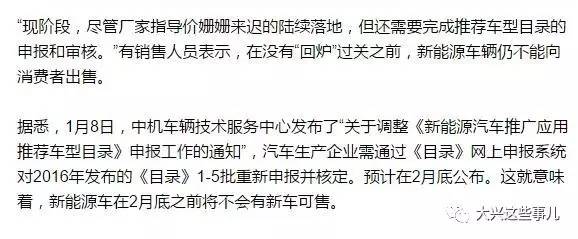 “现阶段，尽管厂家指导价姗姗来迟的陆续落地，但还需要完成推荐车型目录的申报和审核。”有销售人员表示，在没有“回炉”过关之前，新能源车辆仍不能向消费者出售。

据悉，1月8日，中机车辆技术服务中心发布了“关于调整《新能源汽车推广应用推荐车型目录》申报工作的通知”，汽车生产企业需通过《目录》网上申报系统对2016年发布的《目录》1-5批重新申报并核定。预计在2月底公布。这就意味着，新能源车在2月底之前将不会有新车可售。

大兴这些事儿